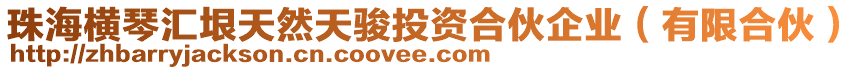 珠海横琴汇垠天然天骏投资合伙企业（有限合伙）
http://zhbarryjackson.cn.coovee.com